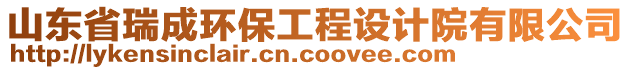 山东省瑞成环保工程设计院有限公司
http://lykensinclair.cn.coovee.com